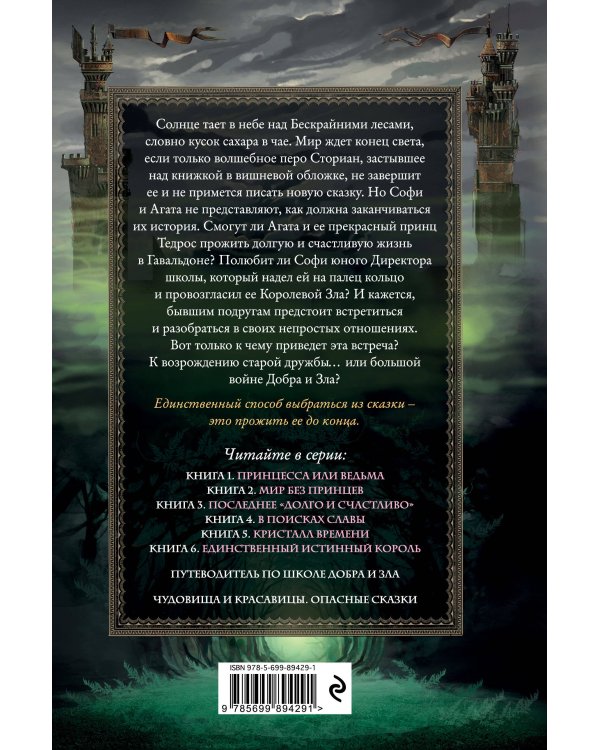 Солнце тает в небе над Бескрайними лесами, словно кусок сахара в чае. Мир ждет конец света, если только волшебное перо Сториан, застывшее над книжкой в вишневой обложке, не завершит ее и не примется писать новую сказку. Но Софи и Агата не представляют, как должна заканчиваться их история. Смогут ли Агата и ее прекрасный принц Тедрос прожить долгую и счастливую жизнь в Гавальдоне? Полюбит ли Софи юного Директора школы, который надел ей на палец кольцо и провозгласил ее Королевой Зла? И кажется, бывшим подругам предстоит встретиться и разобраться в своих непростых отношениях. Вот только к чему приведет эта встреча? К возрождению старой дружбы… или большой войне Добра и Зла?

Единственный способ выбраться из сказки – это прожить ее до конца.

Читайте в серии:

КНИГА 1. ПРИНЦЕССА ИЛИ ВЕДЬМА
КНИГА 2. МИР БЕЗ ПРИНЦЕВ
КНИГА 3. ПОСЛЕДНЕЕ «ДОЛГО И СЧАСТЛИВО»
КНИГА 4. В ПОИСКАХ СЛАВЫ
КНИГА 5. КРИСТАЛЛ ВРЕМЕНИ
КНИГА 6. ЕДИНСТВЕННЫЙ ИСТИННЫЙ КОРОЛЬ

ПУТЕВОДИТЕЛЬ ПО ШКОЛЕ ДОБРА И ЗЛА

ЧУДОВИЩА И КРАСАВИЦЫ. ОПАСНЫЕ СКАЗКИ

ISBN 978-5-699-89429-1

9 785699 894291 >